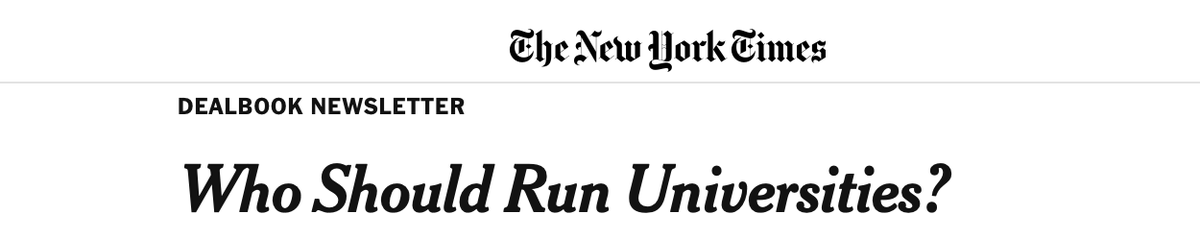 The New York Times

DEALBOOK NEWSLETTER

Who Should Run Universities?